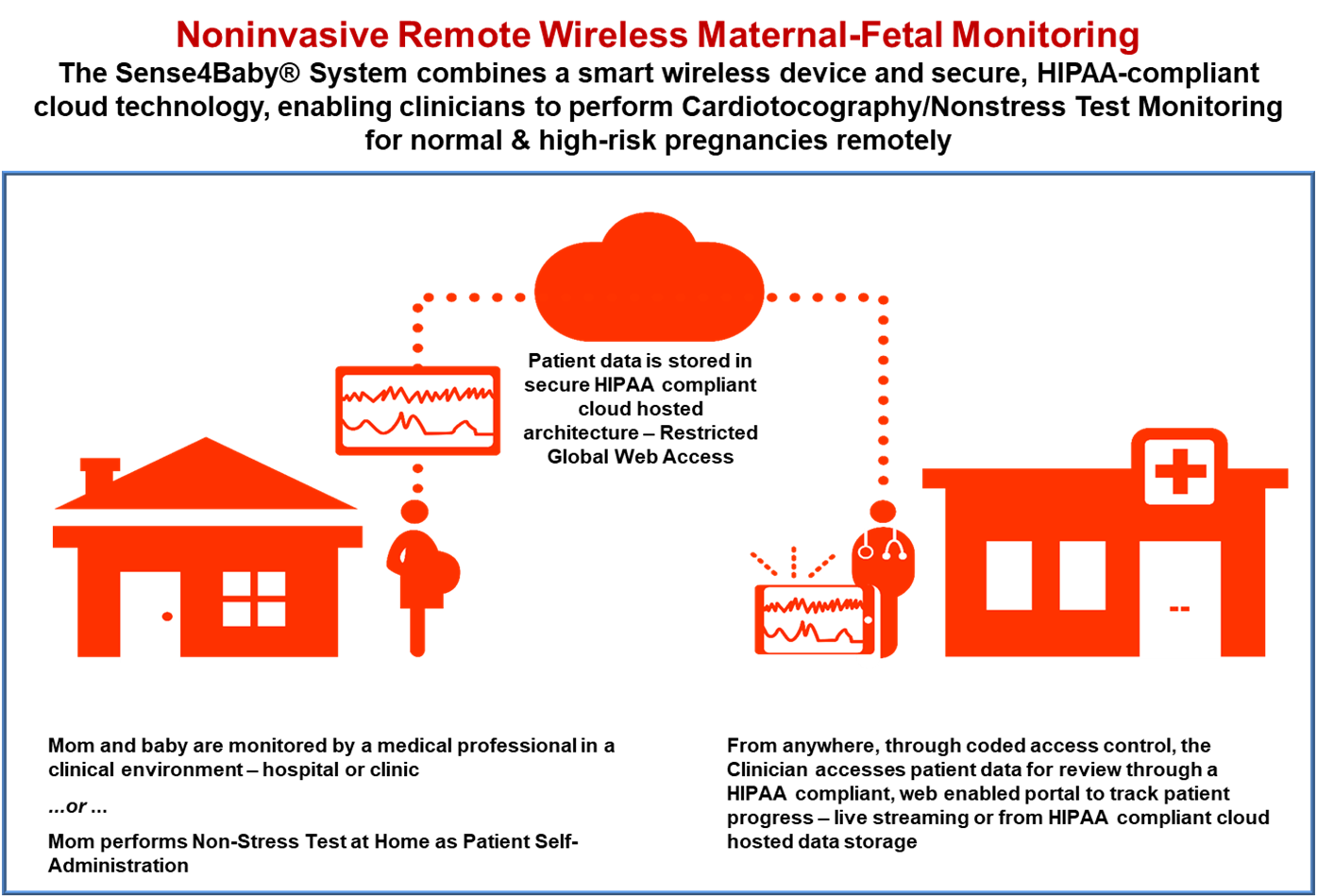 Noninvasive Remote Wireless Maternal-Fetal Monitoring

The Sense4Baby® System combines a smart wireless device and secure, HIPAA-compliant cloud technology, enabling clinicians to perform Cardiotocography/Nonstress Test Monitoring for normal & high-risk pregnancies remotely

Patient data is stored in secure HIPAA compliant cloud hosted architecture – Restricted Global Web Access

Mom and baby are monitored by a medical professional in a clinical environment – hospital or clinic

...or ...

Mom performs Non-Stress Test at Home as Patient Self-Administration

From anywhere, through coded access control, the Clinician accesses patient data for review through a HIPAA compliant, web enabled portal to track patient progress – live streaming or from HIPAA compliant cloud hosted data storage